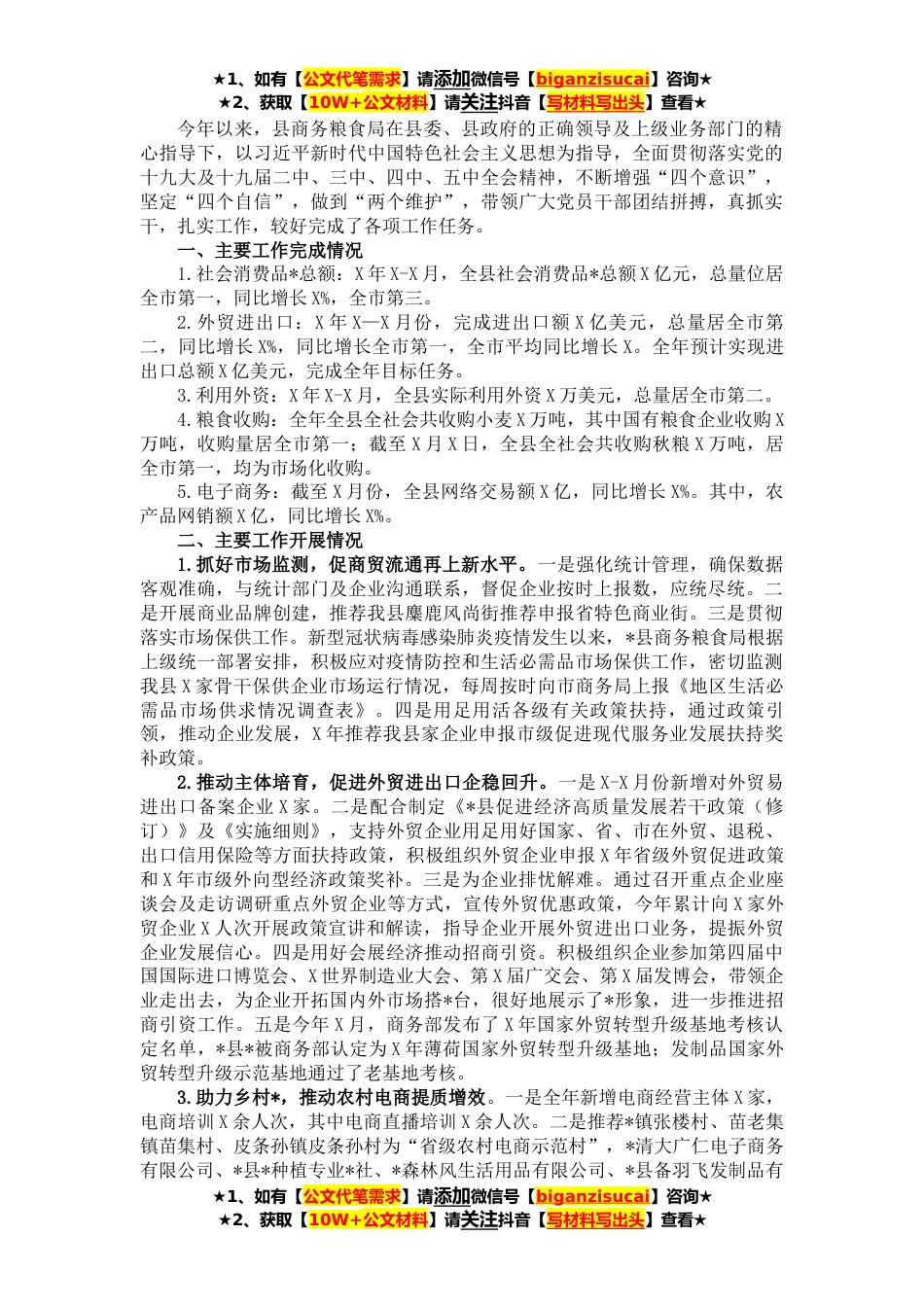 ★1、如有【公文代笔需求】请添加微信号【biganzisucai】咨询★
★2、获取【10W+公文材料】请关注抖音【写材料写出头】查看★

今年以来，县商务粮食局在县委、县政府的正确领导及上级业务部门的精心指导下，以习近平新时代中国特色社会主义思想为指导，全面贯彻落实党的十九大及十九届二中、三中、四中、五中全会精神，不断增强“四个意识”，坚定“四个自信”，做到“两个维护”，带领广大党员干部团结拼搏，真抓实干，扎实工作，较好完成了各项工作任务。

一、主要工作完成情况

1.社会消费品*总额：X年X-X月，全县社会消费品*总额X亿元，总量位居全市第一，同比增长X%，全市第三。

2.外贸进出口：X年X—X月份，完成进出口额X亿美元，总量居全市第二，同比增长X%，同比增长全市第一，全市平均同比增长X。全年预计实现进出口总额X亿美元，完成全年目标任务。

3.利用外资：X年X-X月，全县实际利用外资X万美元，总量居全市第二。

4.粮食收购：全年全县全社会共收购小麦X万吨，其中国有粮食企业收购X万吨，收购量居全市第一；截至X月X日，全县全社会共收购秋粮X万吨，居全市第一，均为市场化收购。

5.电子商务：截至X月份，全县网络交易额X亿，同比增长X%。其中，农产品网销额X亿，同比增长X%。

二、主要工作开展情况

1.抓好市场监测，促商贸流通再上新水平。一是强化统计管理，确保数据客观准确，与统计部门及企业沟通联系，督促企业按时上报数，应统尽统。二是开展商业品牌创建，推荐我县麋鹿风尚街推荐申报省特色商业街。三是贯彻落实市场保供工作。新型冠状病毒感染肺炎疫情发生以来，*县商务粮食局根据上级统一部署安排，积极应对疫情防控和生活必需品市场保供工作，密切监测我县X家骨干保供企业市场运行情况，每周按时向市商务局上报《地区生活必需品市场供求情况调查表》。四是用足用活各级有关政策扶持，通过政策引领，推动企业发展，X年推荐我县家企业申报市级促进现代服务业发展扶持奖补政策。

2.推动主体培育，促进外贸进出口企稳回升。一是X-X月份新增对外贸易进出口备案企业X家。二是配合制定《*县促进经济高质量发展若干政策（修订）》及《实施细则》，支持外贸企业用足用好国家、省、市在外贸、退税、出口信用保险等方面扶持政策，积极组织外贸企业申报X年省级外贸促进政策和X年市级外向型经济政策奖补。三是为企业排忧解难。通过召开重点企业座谈会及走访调研重点外贸企业等方式，宣传外贸优惠政策，今年累计向X家外贸企业X人次开展政策宣讲和解读，指导企业开展外贸进出口业务，提振外贸企业发展信心。四是用好会展经济推动招商引资。积极组织企业参加第四届中国国际进口博览会、X世界制造业大会、第X届广交会、第X届发博会，带领企业走出去，为企业开拓国内外市场搭*台，很好地展示了*形象，进一步推进招商引资工作。五是今年X月，商务部发布了X年国家外贸转型升级基地考核认定名单，*县*被商务部认定为X年薄荷国家外贸转型升级基地；发制品国家外贸转型升级示范基地通过了老基地考核。

3.助力乡村*，推动农村电商提质增效。一是全年新增电商经营主体X家，电商培训X余人次，其中电商直播培训X余人次。二是推荐*镇张楼村、苗老集镇苗集村、皮条孙镇皮条孙村为“省级农村电商示范村”，*清大广仁电子商务有限公司、*县*种植专业*社、*森林风生活用品有限公司、*县备羽飞发制品有

★1、如有【公文代笔需求】请添加微信号【biganzisucai】咨询★
★2、获取【10W+公文材料】请关注抖音【写材料写出头】查看★